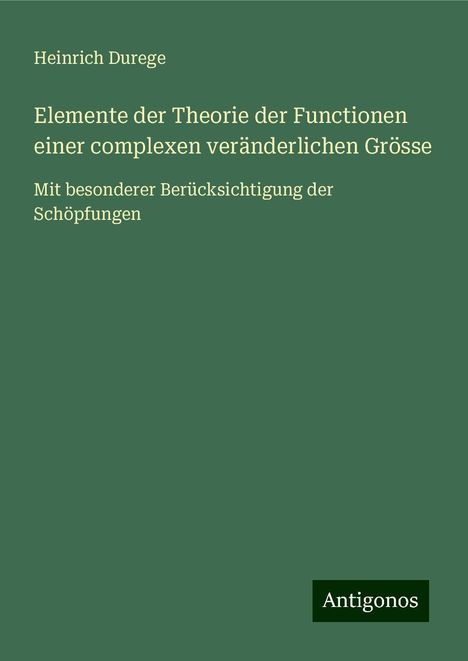 Heinrich Durege

Elemente der Theorie der Functionen einer complexen veränderlichen Grösse

Mit besonderer Berücksichtigung der Schöpfungen

Antigonos